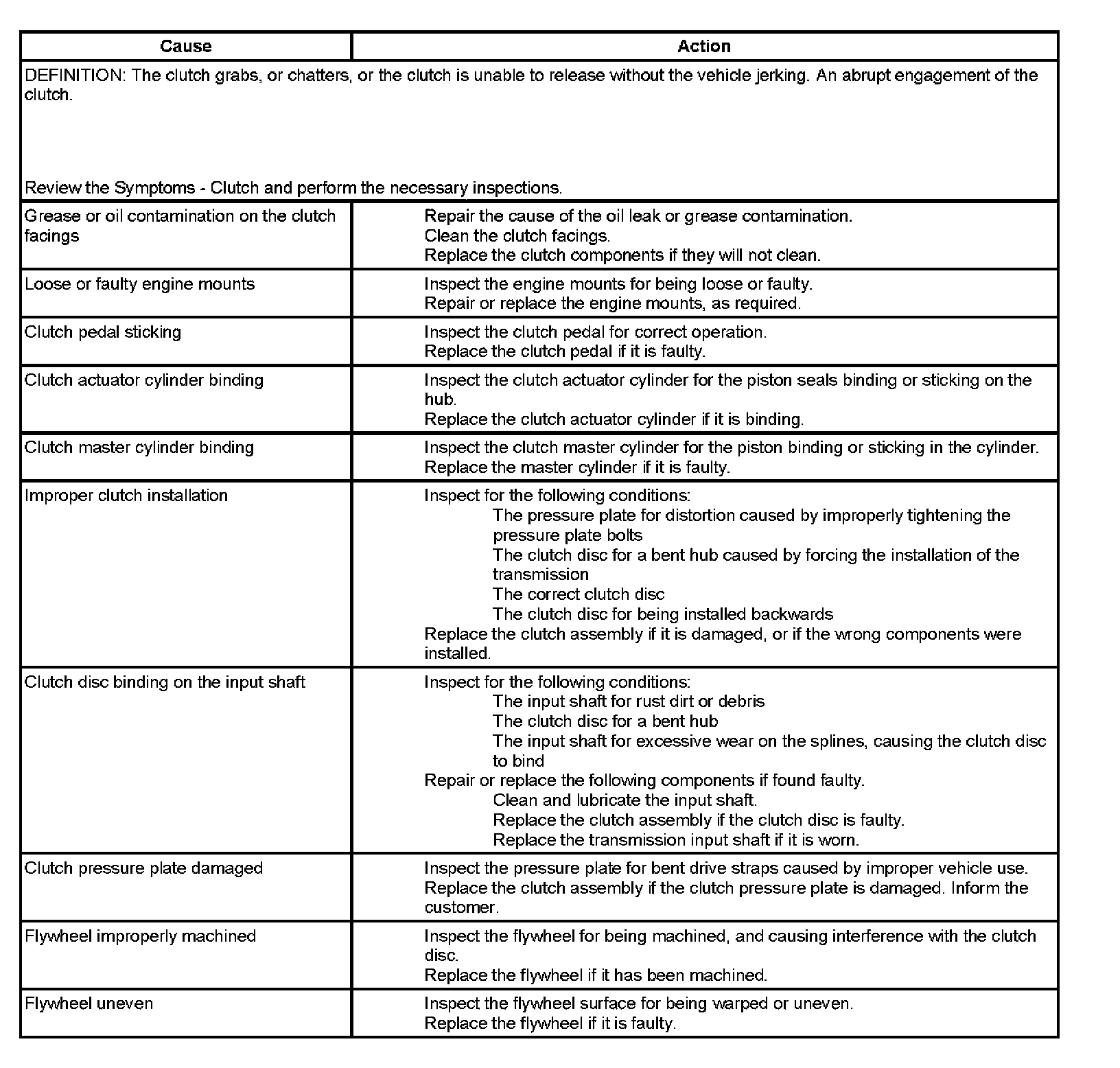 | Cause | Action |
|---|---|
| DEFINITION: The clutch grabs, or chatters, or the clutch is unable to release without the vehicle jerking. An abrupt engagement of the clutch. Review the Symptoms - Clutch and perform the necessary inspections. | |
| Grease or oil contamination on the clutch facings | Repair the cause of the oil leak or grease contamination. Clean the clutch facings. Replace the clutch components if they will not clean. |
| Loose or faulty engine mounts | Inspect the engine mounts for being loose or faulty. Repair or replace the engine mounts, as required. |
| Clutch pedal sticking | Inspect the clutch pedal for correct operation. Replace the clutch pedal if it is faulty. |
| Clutch actuator cylinder binding | Inspect the clutch actuator cylinder for the piston seals binding or sticking on the hub. Replace the clutch actuator cylinder if it is binding. |
| Clutch master cylinder binding | Inspect the clutch master cylinder for the piston binding or sticking in the cylinder. Replace the master cylinder if it is faulty. |
| Improper clutch installation | Inspect for the following conditions: The pressure plate for distortion caused by improperly tightening the pressure plate bolts The clutch disc for a bent hub caused by forcing the installation of the transmission The correct clutch disc The clutch disc for being installed backwards Replace the clutch assembly if it is damaged, or if the wrong components were installed. |
| Clutch disc binding on the input shaft | Inspect for the following conditions: The input shaft for rust dirt or debris The clutch disc for a bent hub The input shaft for excessive wear on the splines, causing the clutch disc to bind Repair or replace the following components if found faulty. Clean and lubricate the input shaft. Replace the clutch assembly if the clutch disc is faulty. Replace the transmission input shaft if it is worn. |
| Clutch pressure plate damaged | Inspect the pressure plate for bent drive straps caused by improper vehicle use. Replace the clutch assembly if the clutch pressure plate is damaged. Inform the customer. |
| Flywheel improperly machined | Inspect the flywheel for being machined, and causing interference with the clutch disc. Replace the flywheel if it has been machined. |
| Flywheel uneven | Inspect the flywheel surface for being warped or uneven. Replace the flywheel if it is faulty. |